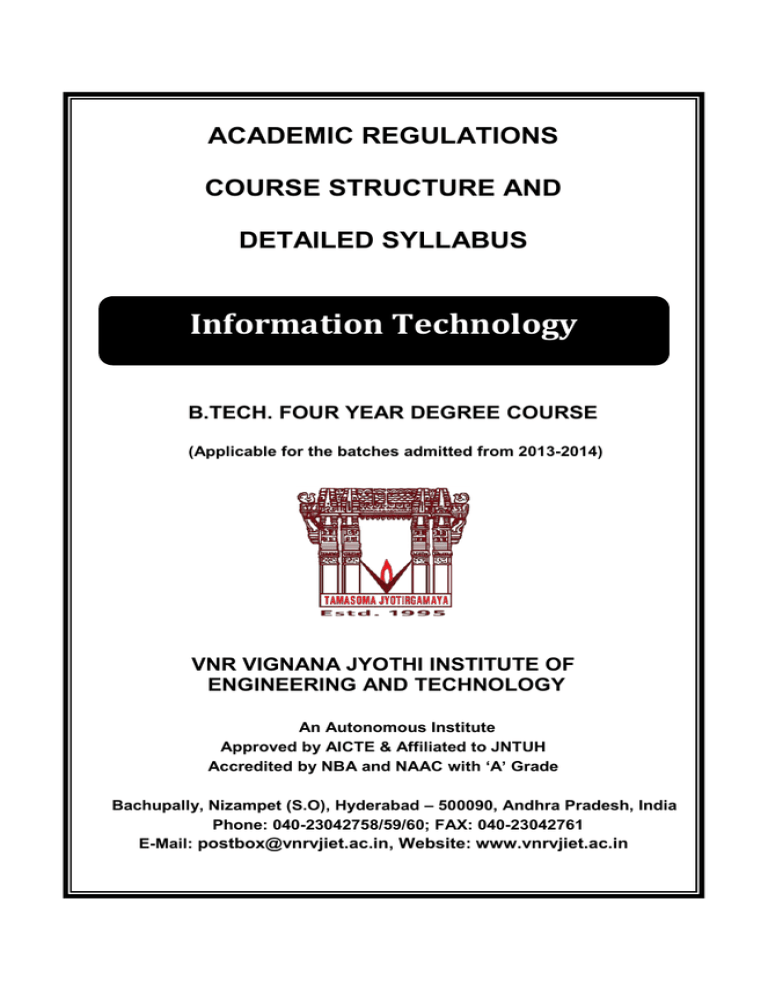 ACADEMIC REGULATIONS

COURSE STRUCTURE AND

DETAILED SYLLABUS

Information Technology

B.TECH. FOUR YEAR DEGREE COURSE

(Applicable for the batches admitted from 2013-2014)

TAMASOMA JYOTIRGAMAYA
Estd. 1995

VNR VIGNANA JYOTHI INSTITUTE OF ENGINEERING AND TECHNOLOGY

An Autonomous Institute
Approved by AICTE & Affiliated to JNTUH
Accredited by NBA and NAAC with 'A' Grade

Bachupally, Nizampet (S.O), Hyderabad – 500090, Andhra Pradesh, India
Phone: 040-23042758/59/60; FAX: 040-23042761
E-Mail: postbox@vnrvjiet.ac.in, Website: www.vnrvjiet.ac.in